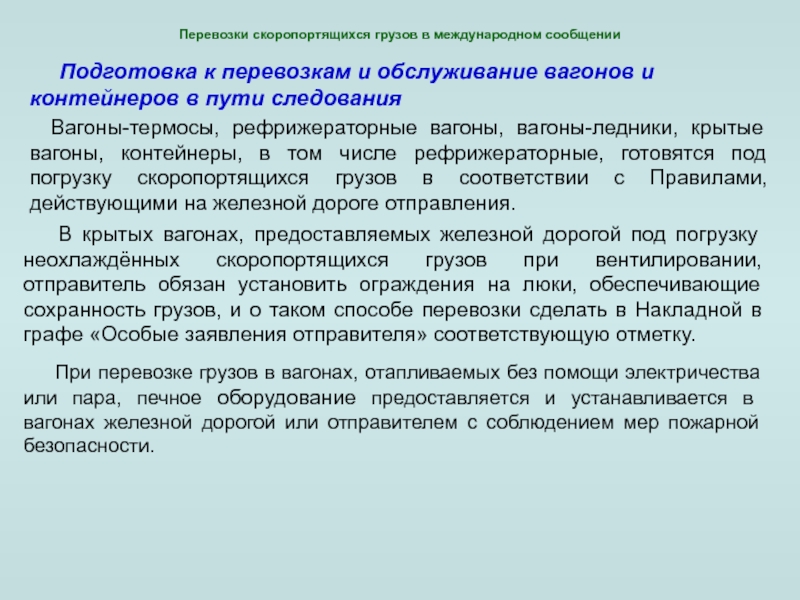 Перевозки скоропортящихся грузов в международном сообщении

Подготовка к перевозкам и обслуживание вагонов и контейнеров в пути следования

Вагоны-термосы, рефрижераторные вагоны, вагоны-ледники, крытые вагоны, контейнеры, в том числе рефрижераторные, готовятся под погрузку скоропортящихся грузов в соответствии с Правилами, действующими на железной дороге отправления.

В крытых вагонах, предоставляемых железной дорогой под погрузку неохлаждённых скоропортящихся грузов при вентилировании, отправитель обязан установить ограждения на люки, обеспечивающие сохранность грузов, и о таком способе перевозки сделать в Накладной в графе «Особые заявления отправителя» соответствующую отметку.

При перевозке грузов в вагонах, отапливаемых без помощи электричества или пара, печное оборудование предоставляется и устанавливается в вагонах железной дорогой или отправителем с соблюдением мер пожарной безопасности.